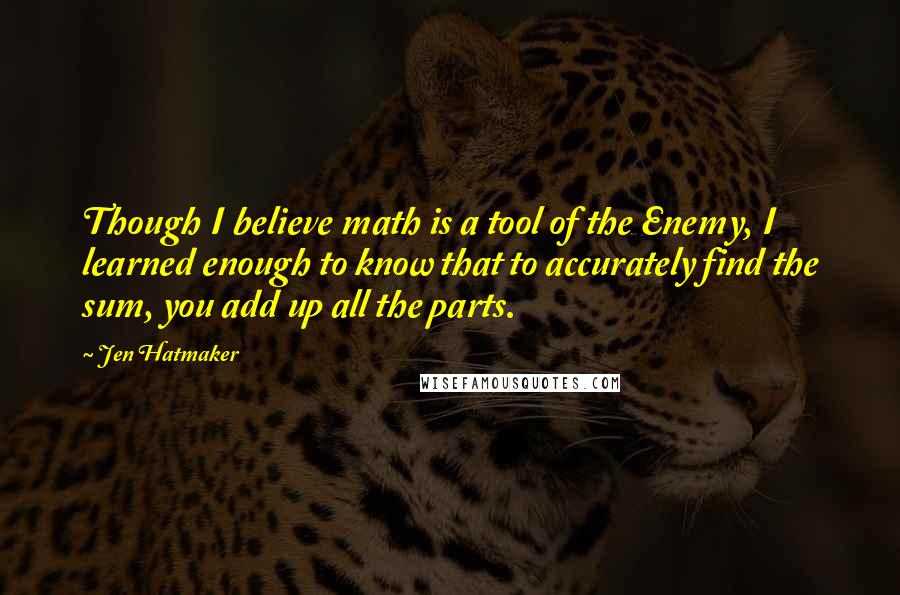 Though I believe math is a tool of the Enemy, I learned enough to know that to accurately find the sum, you add up all the parts.

~ Jen Hatmaker

WISEFAMOUSQUOTES.COM